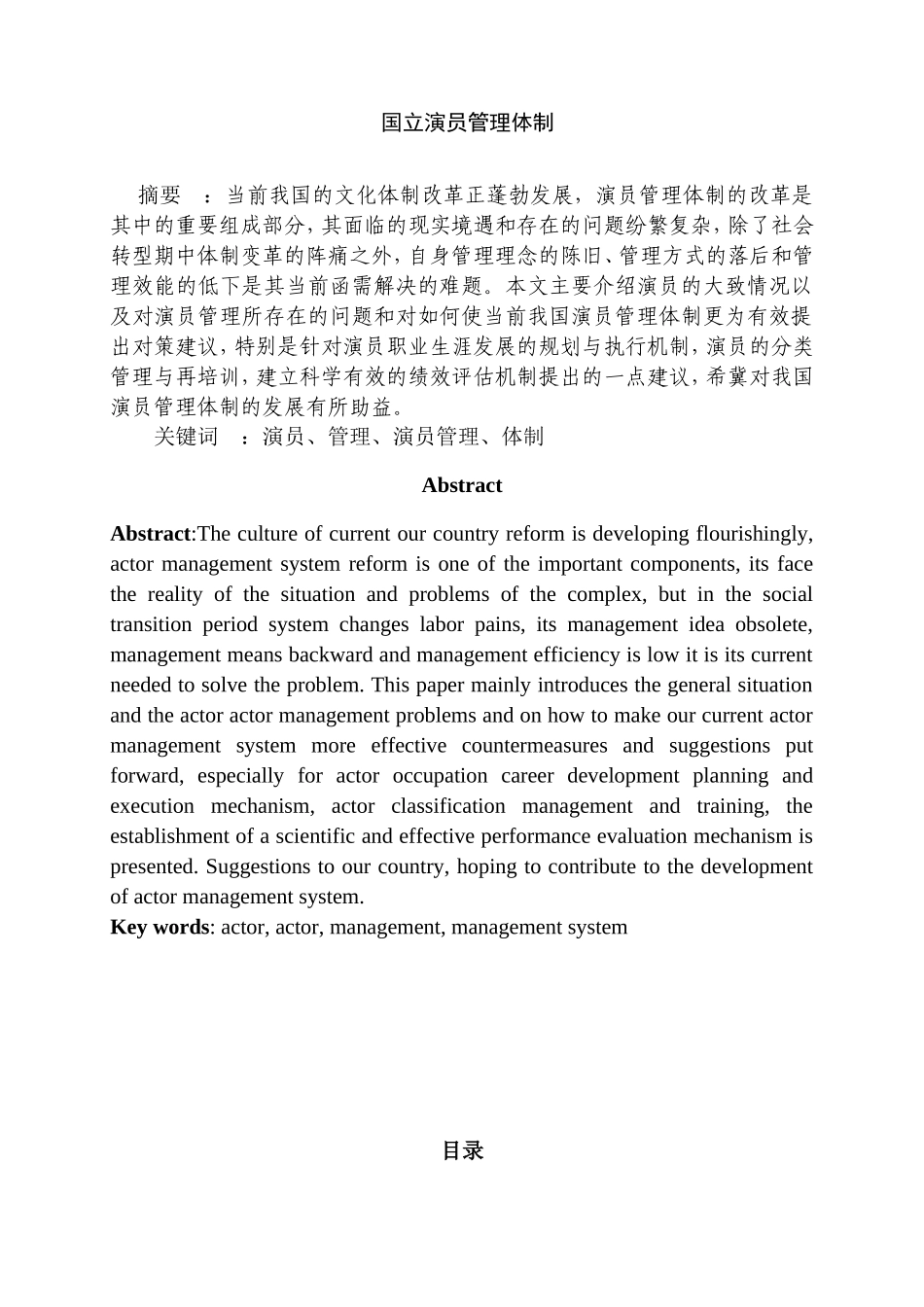 国立演员管理体制

摘要 ：当前我国的文化体制改革正蓬勃发展，演员管理体制的改革是其中的重要组成部分，其面临的现实境遇和存在的问题纷繁复杂，除了社会转型期中体制变革的阵痛之外，自身管理理念的陈旧、管理方式的落后和管理效能的低下是其当前函需解决的难题。本文主要介绍演员的大致情况以及对演员管理所存在的问题和对如何使当前我国演员管理体制更为有效提出对策建议，特别是针对演员职业生涯发展的规划与执行机制，演员的分类管理与再培训，建立科学有效的绩效评估机制提出的一点建议，希冀对我国演员管理体制的发展有所助益。

关键词 ：演员、管理、演员管理、体制

Abstract

Abstract:The culture of current our country reform is developing flourishingly, actor management system reform is one of the important components, its face the reality of the situation and problems of the complex, but in the social transition period system changes labor pains, its management idea obsolete, management means backward and management efficiency is low it is its current needed to solve the problem. This paper mainly introduces the general situation and the actor actor management problems and on how to make our current actor management system more effective countermeasures and suggestions put forward, especially for actor occupation career development planning and execution mechanism, actor classification management and training, the establishment of a scientific and effective performance evaluation mechanism is presented. Suggestions to our country, hoping to contribute to the development of actor management system.

Key words: actor, actor, management, management system

目录